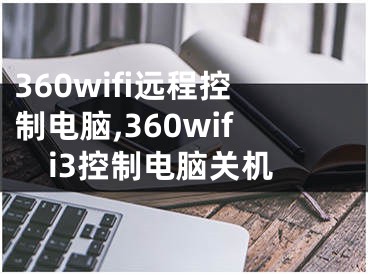 360wifi远程控制电脑,360wifi3控制电脑关机